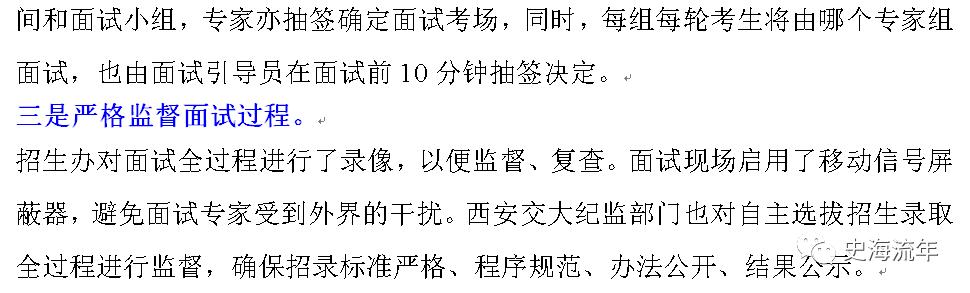 间和面试小组，专家亦抽签确定面试考场，同时，每组每轮考生将由哪个专家组面试，也由面试引导员在面试前 10 分钟抽签决定。

三是严格监督面试过程。

招生办对面试全过程进行了录像，以便监督、复查。面试现场启用了移动信号屏蔽器，避免面试专家受到外界的干扰。西安交大纪监部门也对自主选拔招生录取全过程进行监督，确保招录标准严格、程序规范、办法公开、结果公示。

史海流年